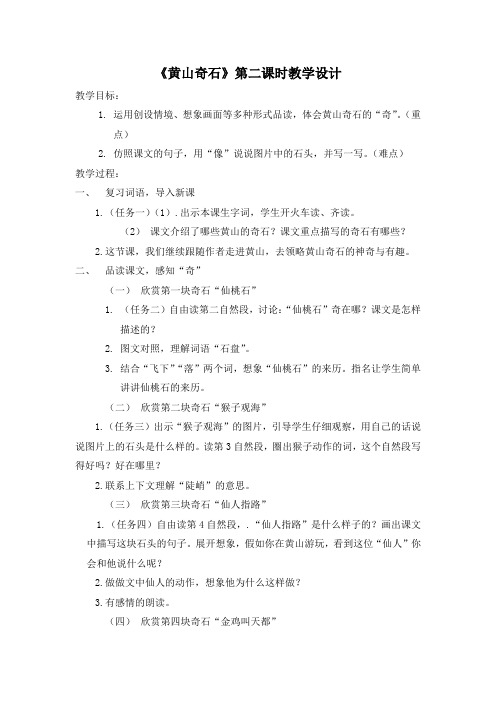 《黄山奇石》第二课时教学设计

教学目标：

1. 运用创设情境、想象画面等多种形式品读，体会黄山奇石的“奇”。（重点）

2. 仿照课文的句子，用“像”说说图片中的石头，并写一写。（难点）

教学过程：

一、 复习词语，导入新课

1.（任务一）（1）. 出示本课生字词，学生开火车读、齐读。

（2） 课文介绍了哪些黄山的奇石？课文重点描写的奇石有哪些？

2. 这节课，我们继续跟随作者走进黄山，去领略黄山奇石的神奇与有趣。

二、 品读课文，感知“奇”

（一） 欣赏第一块奇石“仙桃石”

1. （任务二）自由读第二自然段，讨论：“仙桃石”奇在哪？课文是怎样描述的？

2. 图文对照，理解词语“石盘”。

3. 结合“飞下”“落”两个词，想象“仙桃石”的来历。指名让学生简单讲讲仙桃石的来历。

（二） 欣赏第二块奇石“猴子观海”

1.（任务三）出示“猴子观海”的图片，引导学生仔细观察，用自己的话说说图片上的石头是什么样的。读第3自然段，圈出猴子动作的词，这个自然段写得好吗？好在哪里？

2. 联系上下文理解“陡峭”的意思。

（三） 欣赏第三块奇石“仙人指路”

1.（任务四）自由读第4自然段，．“仙人指路”是什么样子的？画出课文中描写这块石头的句子。展开想象，假如你在黄山游玩，看到这位“仙人”你会和他说什么呢？

2. 做做文中仙人的动作，想象他为什么这样做？

3. 有感情的朗读。

（四） 欣赏第四块奇石“金鸡叫天都”